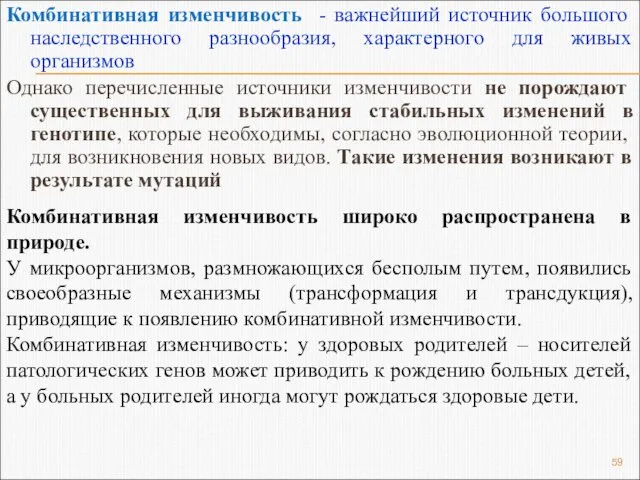 Комбинативная изменчивость - важнейший источник большого наследственного разнообразия, характерного для живых организмов

Однако перечисленные источники изменчивости не порождают существенных для выживания стабильных изменений в генотипе, которые необходимы, согласно эволюционной теории, для возникновения новых видов. Такие изменения возникают в результате мутаций

Комбинативная изменчивость широко распространена в природе.

У микроорганизмов, размножающихся бесполым путем, появились своеобразные механизмы (трансформация и трансдукция), приводящие к появлению комбинативной изменчивости.

Комбинативная изменчивость: у здоровых родителей – носителей патологических генов может приводить к рождению больных детей, а у больных родителей иногда могут рождаться здоровые дети.

59